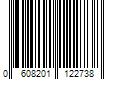 0 608201 122738